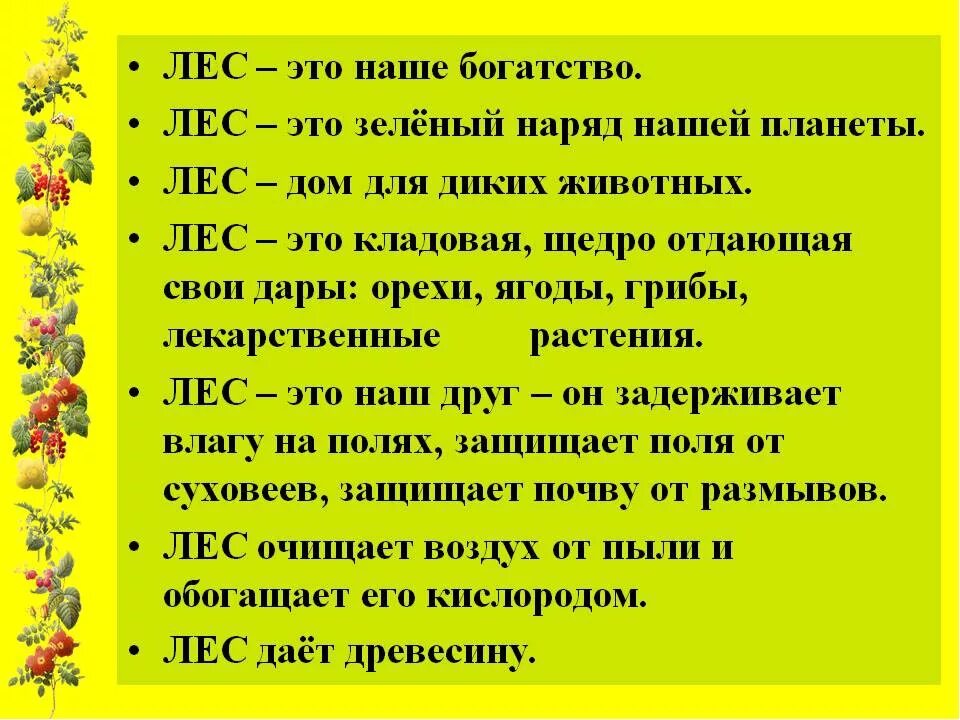 • ЛЕС – это наше богатство.
• ЛЕС – это зелёный наряд нашей планеты.
• ЛЕС – дом для диких животных.
• ЛЕС – это кладовая, щедро отдающая свои дары: орехи, ягоды, грибы, лекарственные растения.
• ЛЕС – это наш друг – он задерживает влагу на полях, защищает поля от суховеев, защищает почву от размывов.
• ЛЕС очищает воздух от пыли и обогащает его кислородом.
• ЛЕС даёт древесину.